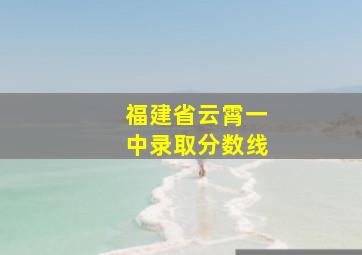 福建省云霄一中录取分数线